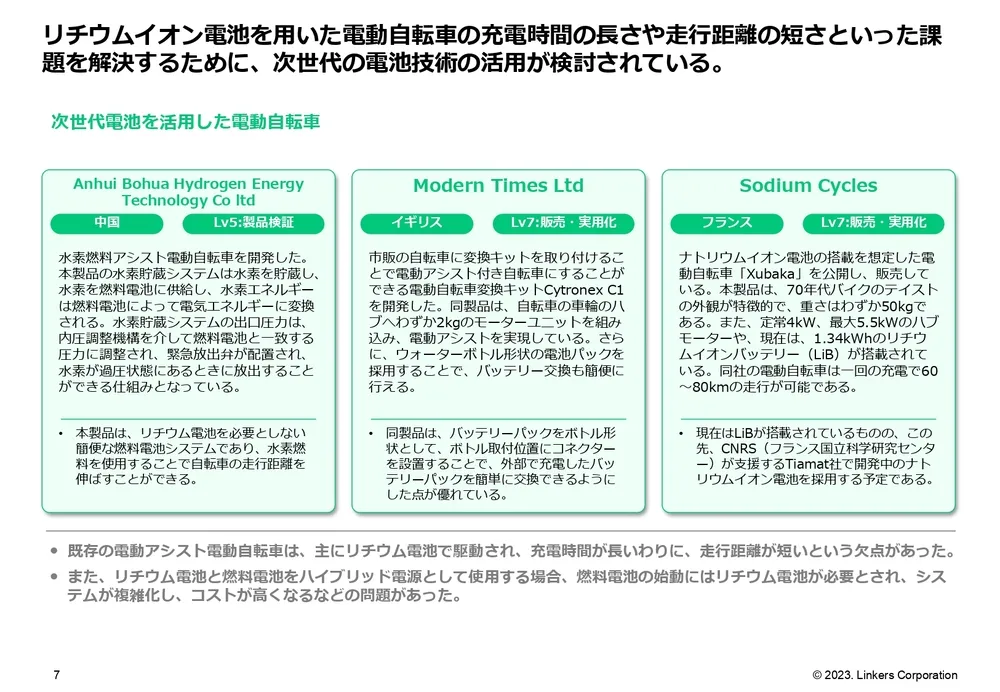 リチウムイオン電池を用いた電動自転車の充電時間の長さや走行距離の短さといった課題を解決するために、次世代の電池技術の活用が検討されている。

次世代電池を活用した電動自転車

Anhui Bohua Hydrogen Energy Technology Co ltd

中国

Lv5:製品検証

水素燃料アシスト電動自転車を開発した。本製品の水素貯蔵システムは水素を貯蔵し、水素を燃料電池に供給し、水素エネルギーは燃料電池によって電気エネルギーに変換される。水素貯蔵システムの出口圧力は、内圧調整機構を介して燃料電池と一致する圧力に調整され、緊急放出弁が配置され、水素が過圧状態にあるときに放出することができる仕組みとなっている。

• 本製品は、リチウム電池を必要としない簡便な燃料電池システムであり、水素燃料を使用することで自転車の走行距離を伸ばすことができる。

Modern Times Ltd

イギリス

Lv7:販売・実用化

市販の自転車に変換キットを取り付けることで電動アシスト付き自転車にすることができる電動自転車変換キットCytronex C1を開発した。同製品は、自転車の車輪のハブへわずか2kgのモーターユニットを組み込み、電動アシストを実現している。さらに、ウォーターボトル形状の電池パックを採用することで、バッテリー交換も簡便に行える。

• 同製品は、バッテリーパックをボトル形状として、ボトル取付位置にコネクターを設置することで、外部で充電したバッテリーパックを簡単に交換できるようにした点が優れている。

Sodium Cycles

フランス

Lv7:販売・実用化

ナトリウムイオン電池の搭載を想定した電動自転車「Xubaka」を公開し、販売している。本製品は、70年代バイクのテイストの外観が特徴的で、重さはわずか50kgである。また、定常4kW、最大5.5kWのハブモーターや、現在は、1.34kWhのリチウムイオンバッテリー（LiB）が搭載されている。同社の電動自転車は一回の充電で60～80kmの走行が可能である。

• 現在はLiBが搭載されているものの、この先、CNRS（フランス国立科学研究センター）が支援するTiamat社で開発中のナトリウムイオン電池を採用する予定である。

• 既存の電動アシスト電動自転車は、主にリチウム電池で駆動され、充電時間が長いわりに、走行距離が短いという欠点があった。

• また、リチウム電池と燃料電池をハイブリッド電源として使用する場合、燃料電池の始動にはリチウム電池が必要とされ、システムが複雑化し、コストが高くなるなどの問題があった。

7

© 2023. Linkers Corporation